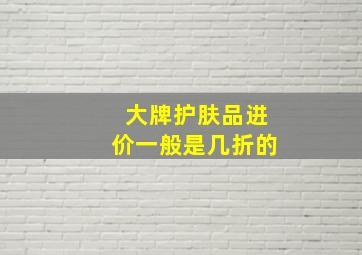 大牌护肤品进价一般是几折的